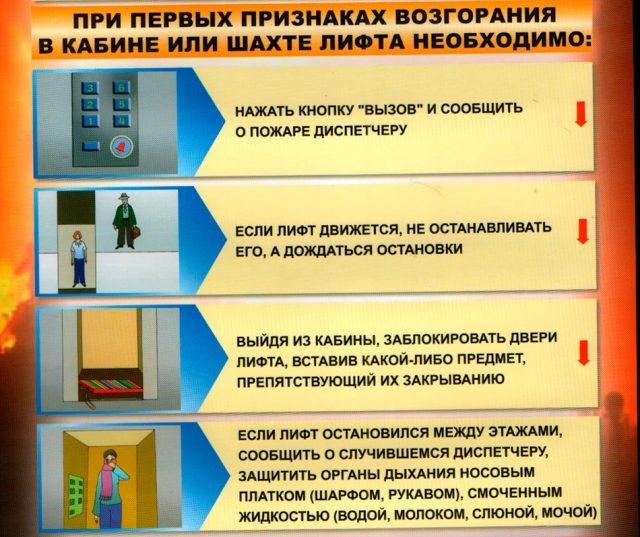 ПРИ ПЕРВЫХ ПРИЗНАКАХ ВОЗГОРАНИЯ
В КАБИНЕ ИЛИ ШАХТЕ ЛИФТА НЕОБХОДИМО:

3 6
2 5
1 4

НАЖАТЬ КНОПКУ "ВЫЗОВ" И СООБЩИТЬ О ПОЖАРЕ ДИСПЕТЧЕРУ

ЕСЛИ ЛИФТ ДВИЖЕТСЯ, НЕ ОСТАНАВЛИВАТЬ ЕГО, А ДОЖДАТЬСЯ ОСТАНОВКИ

ВЫЙДЯ ИЗ КАБИНЫ, ЗАБЛОКИРОВАТЬ ДВЕРИ ЛИФТА, ВСТАВИВ КАКОЙ-ЛИБО ПРЕДМЕТ, ПРЕПЯТСТВУЮЩИЙ ИХ ЗАКРЫВАНИЮ

ЕСЛИ ЛИФТ ОСТАНОВИЛСЯ МЕЖДУ ЭТАЖАМИ, СООБЩИТЬ О СЛУЧИВШЕМСЯ ДИСПЕТЧЕРУ, ЗАЩИТИТЬ ОРГАНЫ ДЫХАНИЯ НОСОВЫМ ПЛАТКОМ (ШАРФОМ, РУКАВОМ), СМОЧЕННЫМ ЖИДКОСТЬЮ (ВОДОЙ, МОЛОКОМ, СЛЮНОЙ, МОЧОЙ)